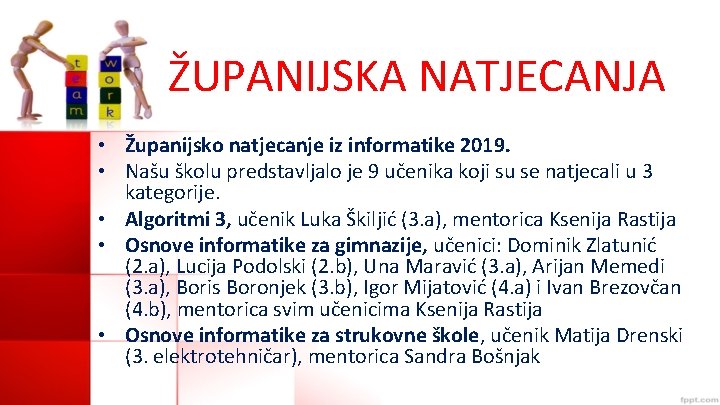 t e a m
w o r k

ŽUPANIJSKA NATJECANJA

• Županijsko natjecanje iz informatike 2019.
• Našu školu predstavljalo je 9 učenika koji su se natjecali u 3 kategorije.
• Algoritmi 3, učenik Luka Škiljić (3.a), mentorica Ksenija Rastija
• Osnove informatike za gimnazije, učenici: Dominik Zlatunić (2.a), Lucija Podolski (2.b), Una Maravić (3.a), Arijan Memedi (3.a), Boris Boronjek (3.b), Igor Mijatović (4.a) i Ivan Brezovčan (4.b), mentorica svim učenicima Ksenija Rastija
• Osnove informatike za strukovne škole, učenik Matija Drenski (3. elektrotehničar), mentorica Sandra Bošnjak

fppt.com